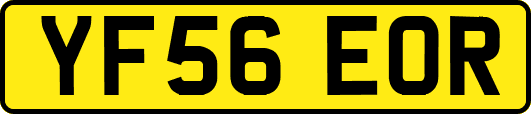 YF56 EOR